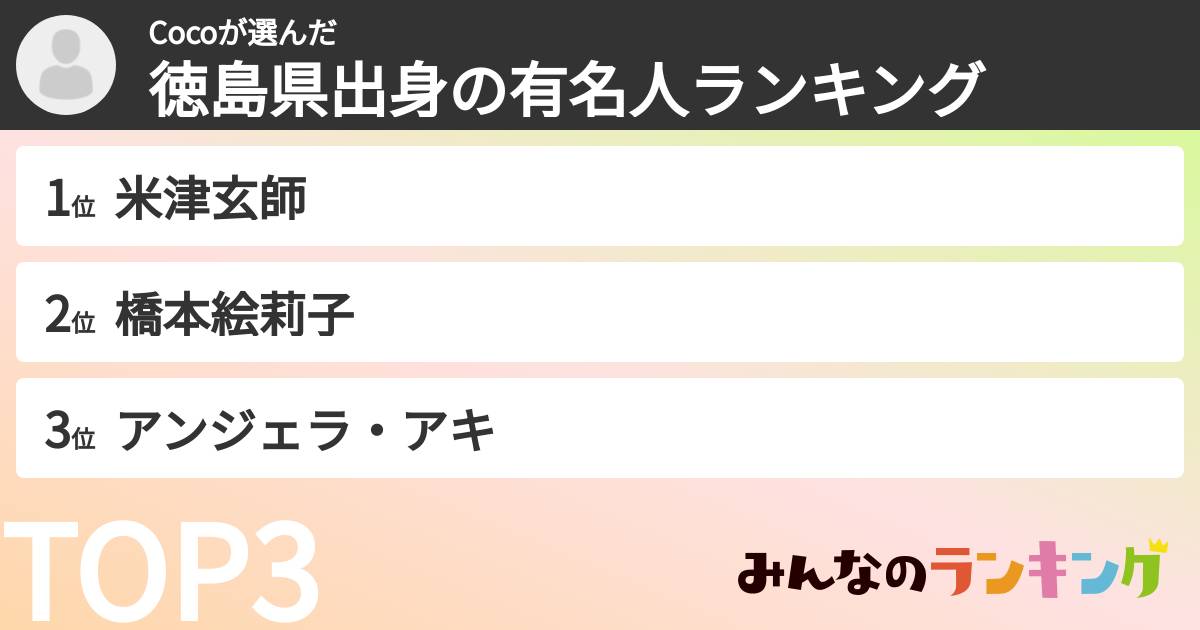 Cocoが選んだ
徳島県出身の有名人ランキング

1位 米津玄師

2位 橋本絵莉子

3位 アンジェラ・アキ

TOP3

みんなのランキング